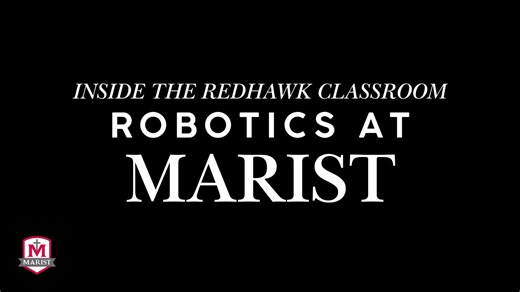 INSIDE THE REDHAWK CLASSROOM
ROBOTICS AT
MARIST

M
MARIST